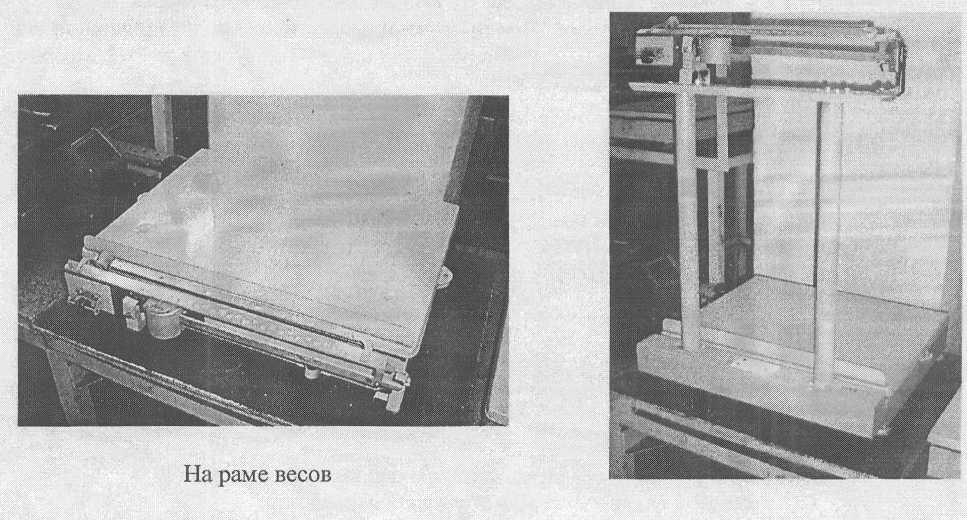 На раме весов